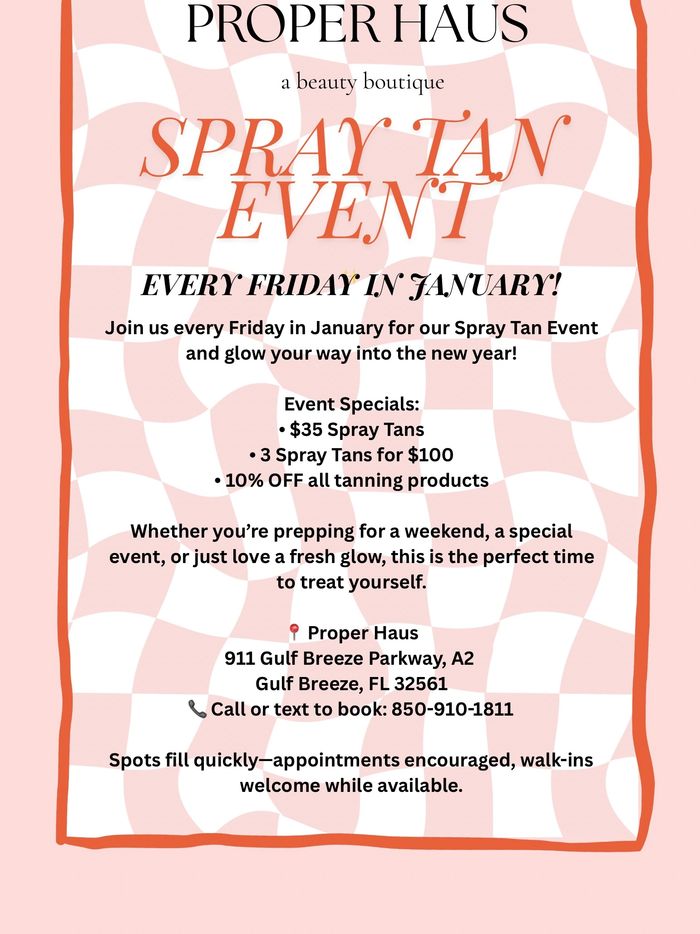 PROPER HAUS

a beauty boutique

SPRAY TAN EVENT

EVERY FRIDAY IN JANUARY!

Join us every Friday in January for our Spray Tan Event and glow your way into the new year!

Event Specials:
• $35 Spray Tans
• 3 Spray Tans for $100
• 10% OFF all tanning products

Whether you're prepping for a weekend, a special event, or just love a fresh glow, this is the perfect time to treat yourself.

📍 Proper Haus
911 Gulf Breeze Parkway, A2
Gulf Breeze, FL 32561
📞 Call or text to book: 850-910-1811

Spots fill quickly—appointments encouraged, walk-ins welcome while available.